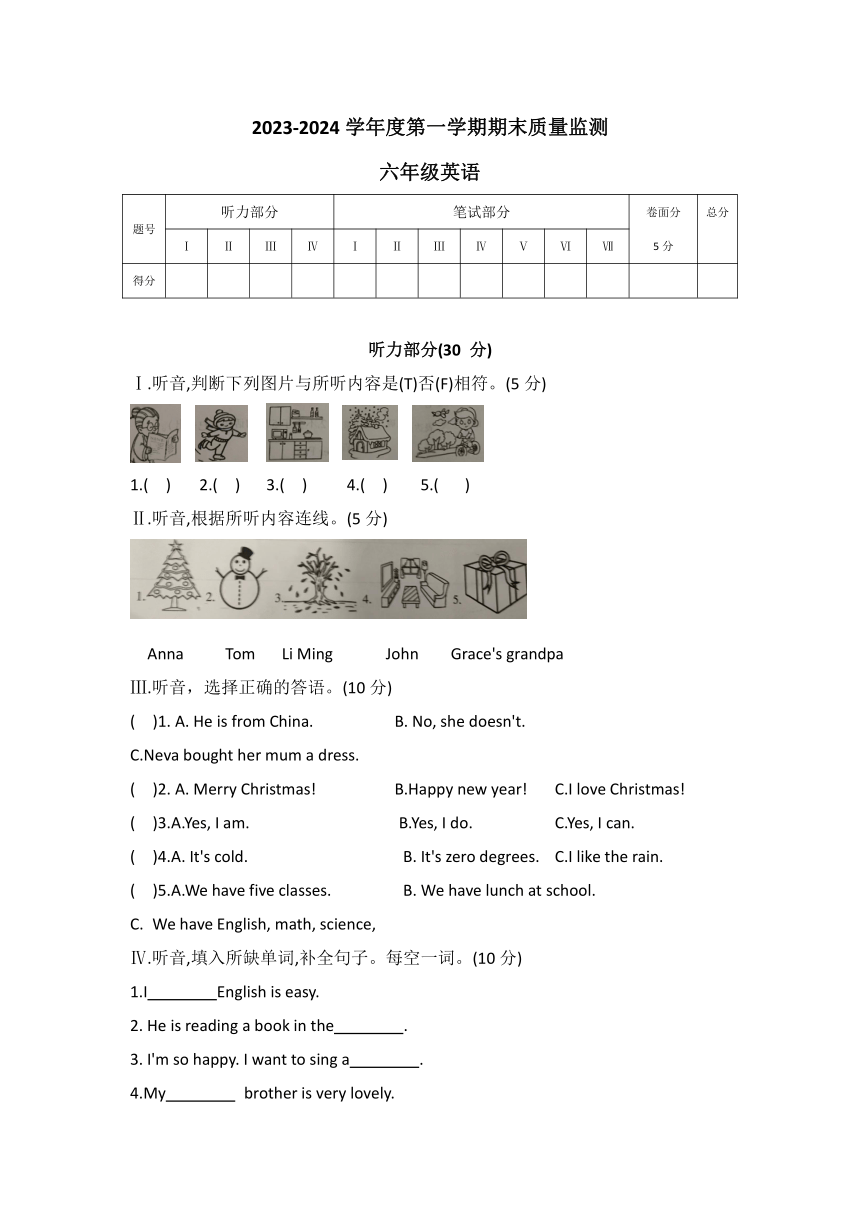 2023-2024 学年度第一学期期末质量监测

六年级英语

| 题号 | 听力部分 | | | | 笔试部分 | | | | | | | 卷面分 | 总分 |
|---|---|---|---|---|---|---|---|---|---|---|---|---|---|
| | Ⅰ | Ⅱ | Ⅲ | Ⅳ | Ⅰ | Ⅱ | Ⅲ | Ⅳ | Ⅴ | Ⅵ | Ⅶ | 5 分 | |
| 得分 | | | | | | | | | | | | | |

听力部分(30 分)

Ⅰ.听音,判断下列图片与所听内容是(T)否(F)相符。(5 分)

1.( ) 2.( ) 3.( ) 4.( ) 5.( )

Ⅱ.听音,根据所听内容连线。(5 分)

1. 2. 3. 4. 5.

Anna Tom Li Ming John Grace's grandpa

Ⅲ.听音，选择正确的答语。(10 分)

( )1. A. He is from China. B. No, she doesn't.

C.Neva bought her mum a dress.

( )2. A. Merry Christmas! B.Happy new year! C.I love Christmas!

( )3.A.Yes, I am. B.Yes, I do. C.Yes, I can.

( )4.A. It's cold. B. It's zero degrees. C.I like the rain.

( )5.A.We have five classes. B. We have lunch at school.

C. We have English, math, science,

Ⅳ.听音,填入所缺单词,补全句子。每空一词。(10 分)

1.I________English is easy.

2. He is reading a book in the________.

3. I'm so happy. I want to sing a________.

4.My________ brother is very lovely.